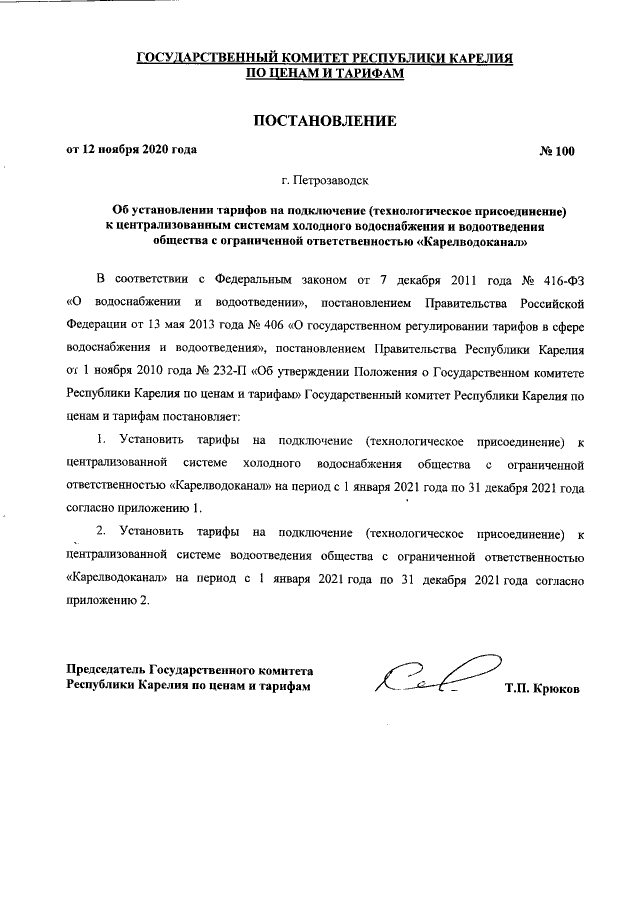 ГОСУДАРСТВЕННЫЙ КОМИТЕТ РЕСПУБЛИКИ КАРЕЛИЯ
ПО ЦЕНАМ И ТАРИФАМ

ПОСТАНОВЛЕНИЕ

от 12 ноября 2020 года

№ 100

г. Петрозаводск

Об установлении тарифов на подключение (технологическое присоединение) к централизованным системам холодного водоснабжения и водоотведения общества с ограниченной ответственностью «Карелводоканал»

В соответствии с Федеральным законом от 7 декабря 2011 года № 416-ФЗ «О водоснабжении и водоотведении», постановлением Правительства Российской Федерации от 13 мая 2013 года № 406 «О государственном регулировании тарифов в сфере водоснабжения и водоотведения», постановлением Правительства Республики Карелия от 1 ноября 2010 года № 232-П «Об утверждении Положения о Государственном комитете Республики Карелия по ценам и тарифам» Государственный комитет Республики Карелия по ценам и тарифам постановляет:

1. Установить тарифы на подключение (технологическое присоединение) к централизованной системе холодного водоснабжения общества с ограниченной ответственностью «Карелводоканал» на период с 1 января 2021 года по 31 декабря 2021 года согласно приложению 1.

2. Установить тарифы на подключение (технологическое присоединение) к централизованной системе водоотведения общества с ограниченной ответственностью «Карелводоканал» на период с 1 января 2021 года по 31 декабря 2021 года согласно приложению 2.

Председатель Государственного комитета
Республики Карелия по ценам и тарифам

Т.П. Крюков